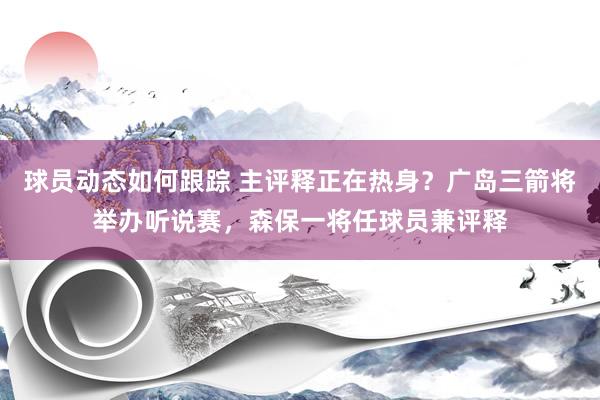 球员动态如何跟踪 主评释正在热身？广岛三箭将举办听说赛，森保一将任球员兼评释